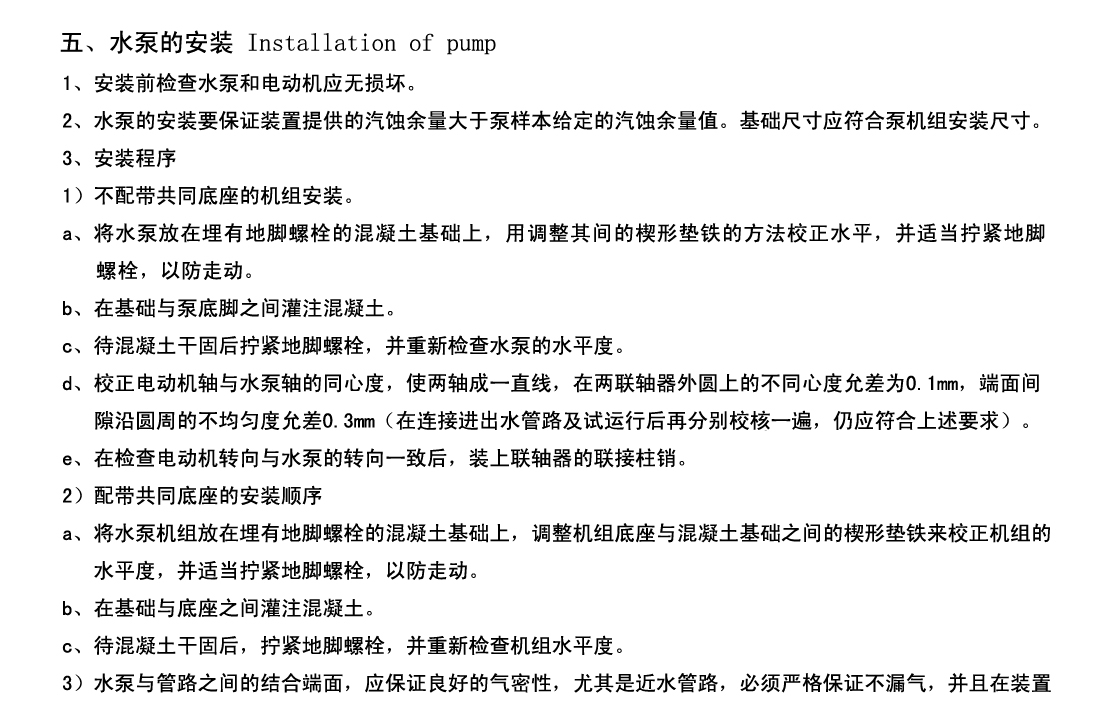 五、水泵的安装 Installation of pump

1、安装前检查水泵和电动机应无损坏。

2、水泵的安装要保证装置提供的汽蚀余量大于泵样本给定的汽蚀余量值。基础尺寸应符合泵机组安装尺寸。

3、安装程序

1）不配带共同底座的机组安装。

a、将水泵放在埋有地脚螺栓的混凝土基础上，用调整其间的楔形垫铁的方法校正水平，并适当拧紧地脚螺栓，以防走动。

b、在基础与泵底脚之间灌注混凝土。

c、待混凝土干固后拧紧地脚螺栓，并重新检查水泵的水平度。

d、校正电动机轴与水泵轴的同心度，使两轴成一直线，在两联轴器外圆上的不同心度允差为0.1mm，端面间隙沿圆周的不均匀度允差0.3mm（在连接进出水管路及试运行后再分别校核一遍，仍应符合上述要求）。

e、在检查电动机转向与水泵的转向一致后，装上联轴器的联接柱销。

2）配带共同底座的安装顺序

a、将水泵机组放在埋有地脚螺栓的混凝土基础上，调整机组底座与混凝土基础之间的楔形垫铁来校正机组的水平度，并适当拧紧地脚螺栓，以防走动。

b、在基础与底座之间灌注混凝土。

c、待混凝土干固后，拧紧地脚螺栓，并重新检查机组水平度。

3）水泵与管路之间的结合端面，应保证良好的气密性，尤其是近水管路，必须严格保证不漏气，并且在装置